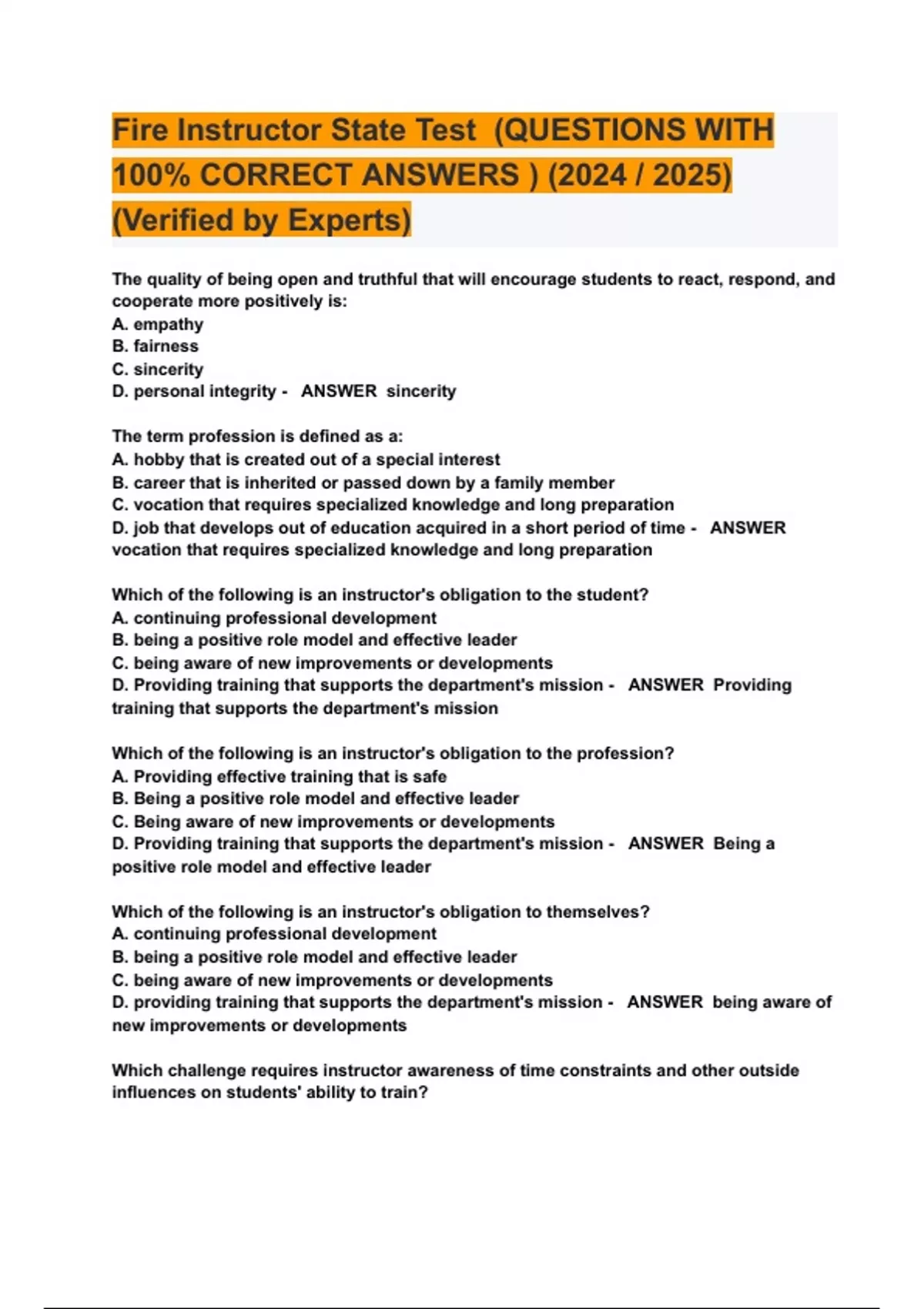 Fire Instructor State Test (QUESTIONS WITH 100% CORRECT ANSWERS ) (2024 / 2025) (Verified by Experts)

The quality of being open and truthful that will encourage students to react, respond, and cooperate more positively is:
A. empathy
B. fairness
C. sincerity
D. personal integrity - ANSWER sincerity

The term profession is defined as a:
A. hobby that is created out of a special interest
B. career that is inherited or passed down by a family member
C. vocation that requires specialized knowledge and long preparation
D. job that develops out of education acquired in a short period of time - ANSWER vocation that requires specialized knowledge and long preparation

Which of the following is an instructor's obligation to the student?
A. continuing professional development
B. being a positive role model and effective leader
C. being aware of new improvements or developments
D. Providing training that supports the department's mission - ANSWER Providing training that supports the department's mission

Which of the following is an instructor's obligation to the profession?
A. Providing effective training that is safe
B. Being a positive role model and effective leader
C. Being aware of new improvements or developments
D. Providing training that supports the department's mission - ANSWER Being a positive role model and effective leader

Which of the following is an instructor's obligation to themselves?
A. continuing professional development
B. being a positive role model and effective leader
C. being aware of new improvements or developments
D. providing training that supports the department's mission - ANSWER being aware of new improvements or developments

Which challenge requires instructor awareness of time constraints and other outside influences on students' ability to train?